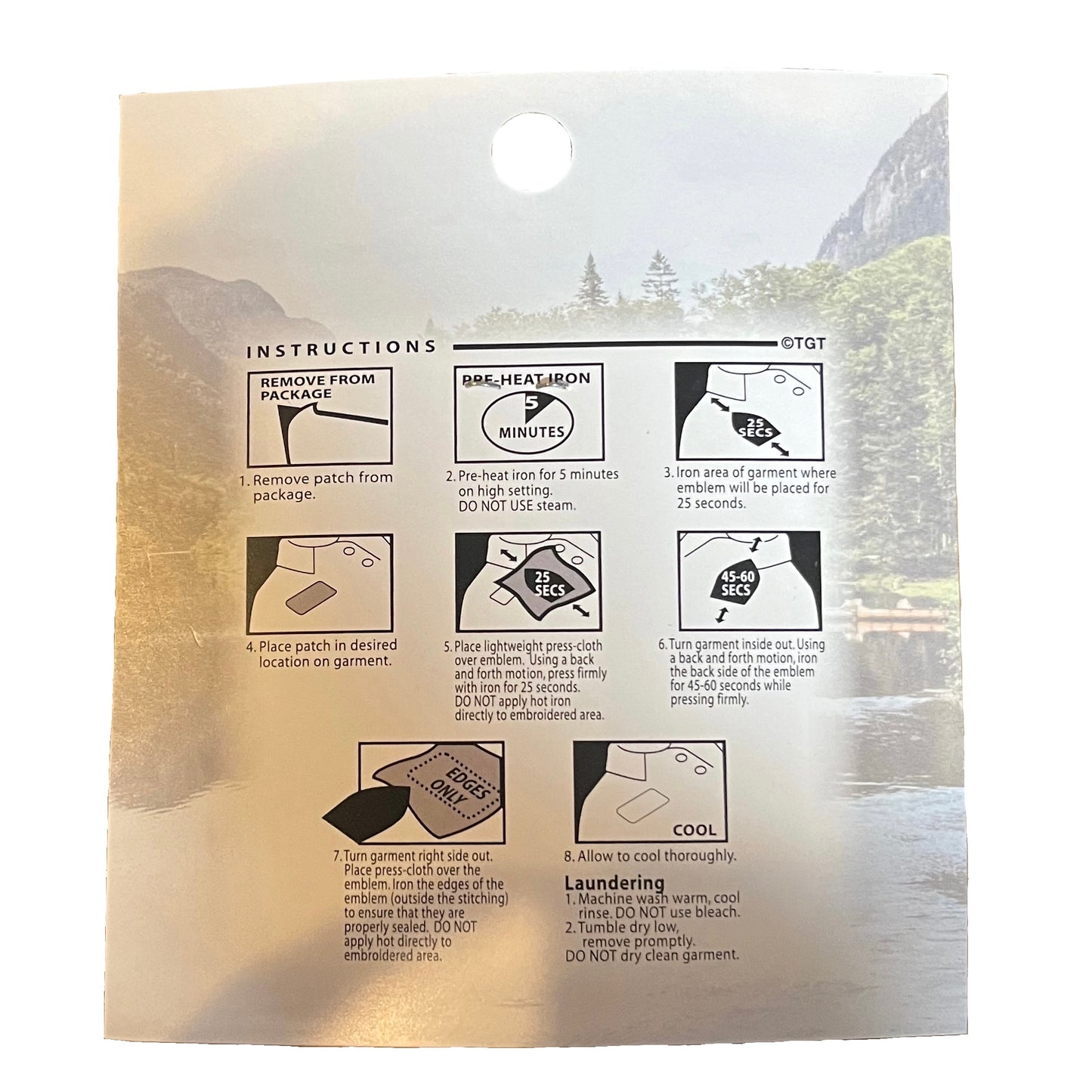 INSTRUCTIONS ©TGT

REMOVE FROM PACKAGE

1. Remove patch from package.

PRE-HEAT IRON
5
MINUTES

2. Pre-heat iron for 5 minutes on high setting. DO NOT USE steam.

25 SECS

3. Iron area of garment where emblem will be placed for 25 seconds.

4. Place patch in desired location on garment.

25 SECS

5. Place lightweight press-cloth over emblem. Using a back and forth motion, press firmly with iron for 25 seconds. DO NOT apply hot iron directly to embroidered area.

45-60 SECS

6. Turn garment inside out. Using a back and forth motion, iron the back side of the emblem for 45-60 seconds while pressing firmly.

EDGES ONLY

7. Turn garment right side out. Place press-cloth over the emblem. Iron the edges of the emblem (outside the stitching) to ensure that they are properly sealed. DO NOT apply hot directly to embroidered area.

COOL

8. Allow to cool thoroughly.

Laundering
1. Machine wash warm, cool rinse. DO NOT use bleach.
2. Tumble dry low, remove promptly.
DO NOT dry clean garment.